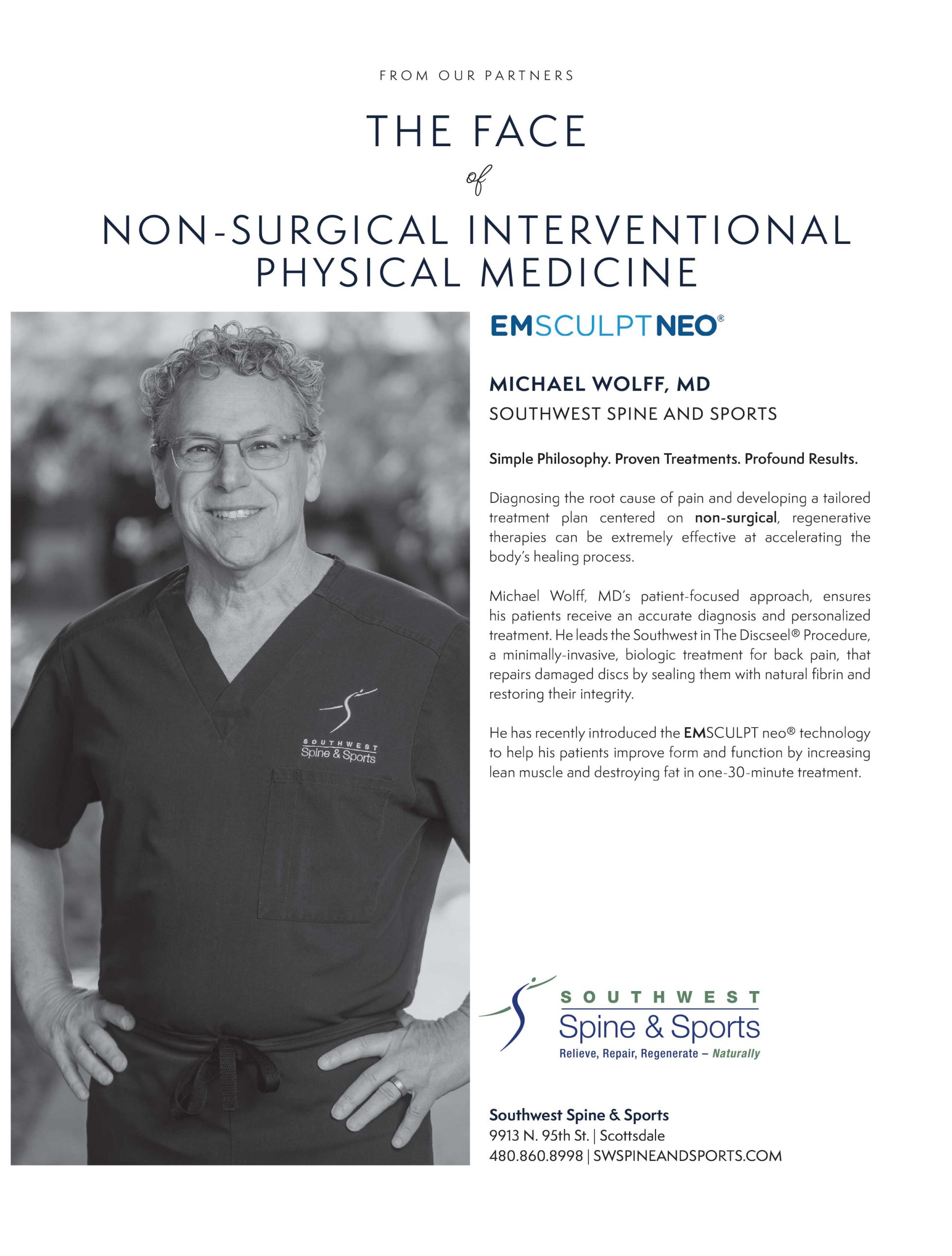 FROM OUR PARTNERS

THE FACE
of
NON-SURGICAL INTERVENTIONAL PHYSICAL MEDICINE

SOUTHWEST
Spine & Sports

EMSCULPTNEO®

MICHAEL WOLFF, MD
SOUTHWEST SPINE AND SPORTS

Simple Philosophy. Proven Treatments. Profound Results.

Diagnosing the root cause of pain and developing a tailored treatment plan centered on non-surgical, regenerative therapies can be extremely effective at accelerating the body's healing process.

Michael Wolff, MD's patient-focused approach, ensures his patients receive an accurate diagnosis and personalized treatment. He leads the Southwest in The Discseel® Procedure, a minimally-invasive, biologic treatment for back pain, that repairs damaged discs by sealing them with natural fibrin and restoring their integrity.

He has recently introduced the EMSCULPT neo® technology to help his patients improve form and function by increasing lean muscle and destroying fat in one-30-minute treatment.

SOUTHWEST
Spine & Sports
Relieve, Repair, Regenerate – Naturally

Southwest Spine & Sports
9913 N. 95th St. | Scottsdale
480.860.8998 | SWSPINEANDSPORTS.COM